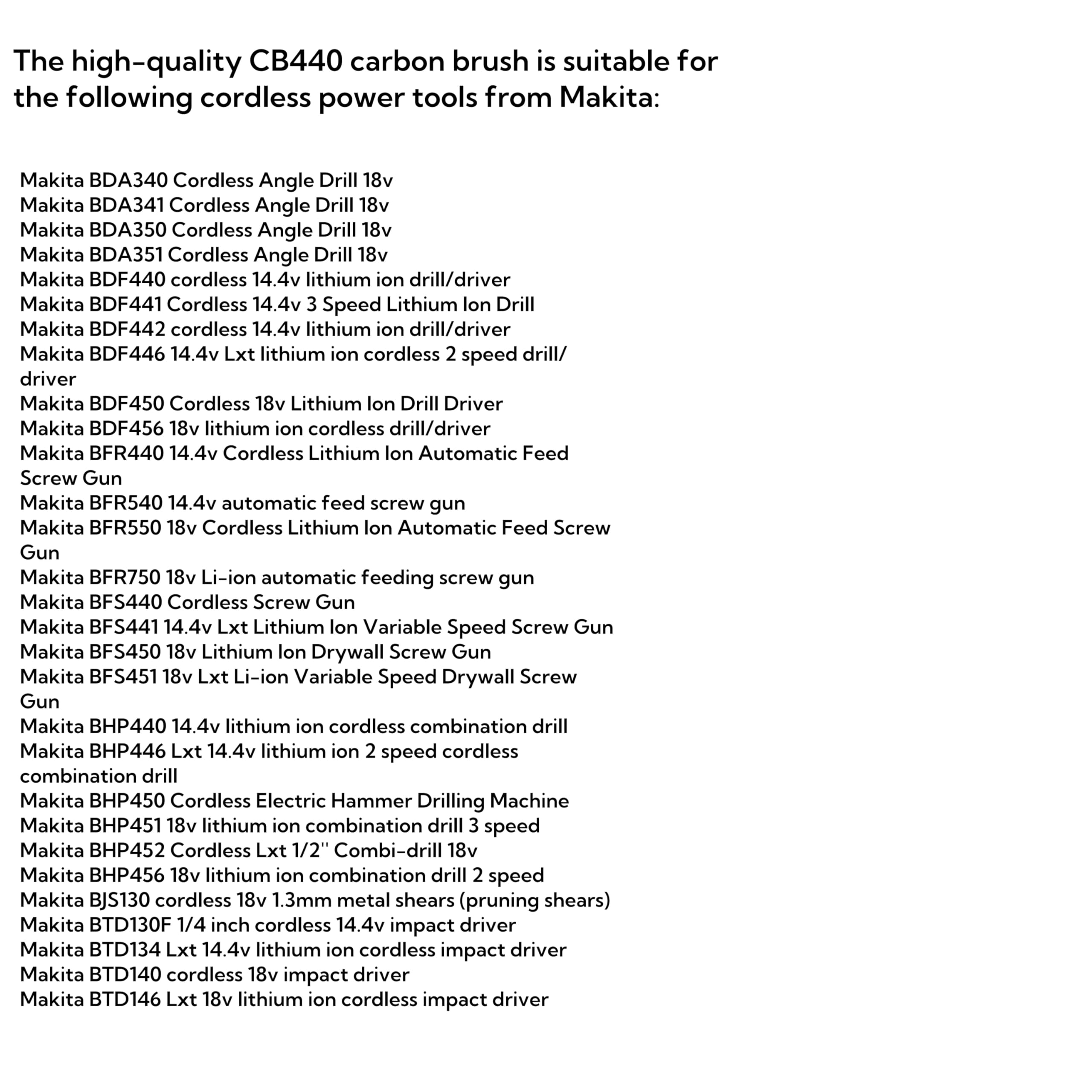 The high-quality CB440 carbon brush is suitable for the following cordless power tools from Makita:

Makita BDA340 Cordless Angle Drill 18v
Makita BDA341 Cordless Angle Drill 18v
Makita BDA350 Cordless Angle Drill 18v
Makita BDA351 Cordless Angle Drill 18v
Makita BDF440 cordless 14.4v lithium ion drill/driver
Makita BDF441 Cordless 14.4v 3 Speed Lithium Ion Drill
Makita BDF442 cordless 14.4v lithium ion drill/driver
Makita BDF446 14.4v Lxt lithium ion cordless 2 speed drill/driver
Makita BDF450 Cordless 18v Lithium Ion Drill Driver
Makita BDF456 18v lithium ion cordless drill/driver
Makita BFR440 14.4v Cordless Lithium Ion Automatic Feed Screw Gun
Makita BFR540 14.4v automatic feed screw gun
Makita BFR550 18v Cordless Lithium Ion Automatic Feed Screw Gun
Makita BFR750 18v Li-ion automatic feeding screw gun
Makita BFS440 Cordless Screw Gun
Makita BFS441 14.4v Lxt Lithium Ion Variable Speed Screw Gun
Makita BFS450 18v Lithium Ion Drywall Screw Gun
Makita BFS451 18v Lxt Li-ion Variable Speed Drywall Screw Gun
Makita BHP440 14.4v lithium ion cordless combination drill
Makita BHP446 Lxt 14.4v lithium ion 2 speed cordless combination drill
Makita BHP450 Cordless Electric Hammer Drilling Machine
Makita BHP451 18v lithium ion combination drill 3 speed
Makita BHP452 Cordless Lxt 1/2'' Combi-drill 18v
Makita BHP456 18v lithium ion combination drill 2 speed
Makita BJS130 cordless 18v 1.3mm metal shears (pruning shears)
Makita BTD130F 1/4 inch cordless 14.4v impact driver
Makita BTD134 Lxt 14.4v lithium ion cordless impact driver
Makita BTD140 cordless 18v impact driver
Makita BTD146 Lxt 18v lithium ion cordless impact driver